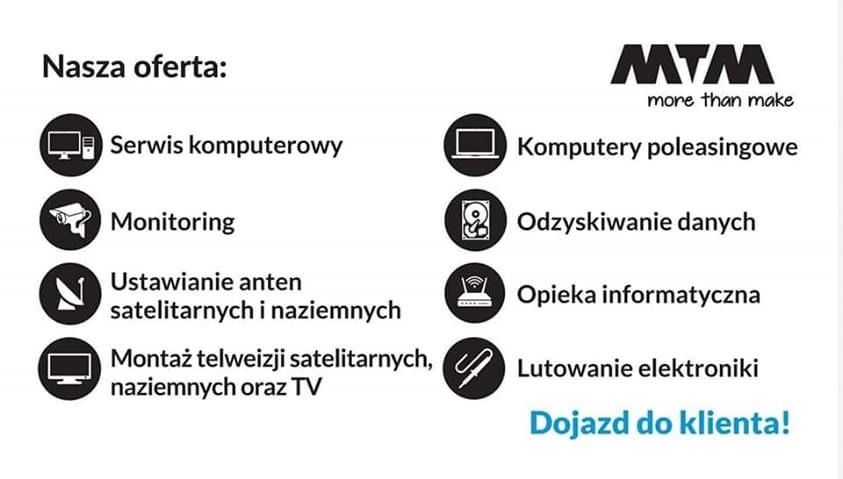 Nasza oferta:

MTM
more than make

Serwis komputerowy

Monitoring

Ustawianie anten satelitarnych i naziemnych

Montaż telweizji satelitarnych, naziemnych oraz TV

Komputery poleasingowe

Odzyskiwanie danych

Opieka informatyczna

Lutowanie elektroniki

Dojazd do klienta!